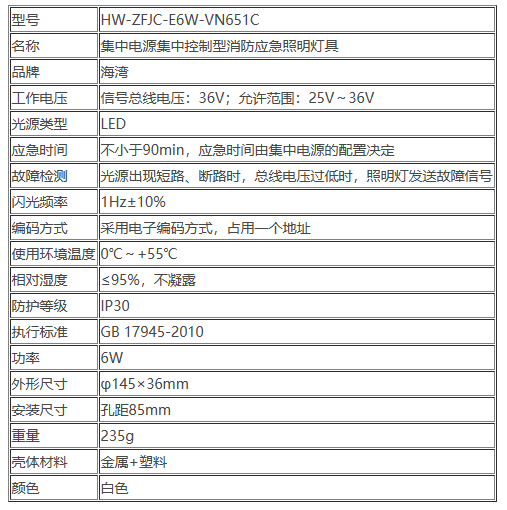 | 型号 | HW-ZFJC-E6W-VN651C |
|---|---|
| 名称 | 集中电源集中控制型消防应急照明灯具 |
| 品牌 | 海湾 |
| 工作电压 | 信号总线电压：36V；允许范围：25V～36V |
| 光源类型 | LED |
| 应急时间 | 不小于90min，应急时间由集中电源的配置决定 |
| 故障检测 | 光源出现短路、断路时，总线电压过低时，照明灯发送故障信号 |
| 闪光频率 | 1Hz±10% |
| 编码方式 | 采用电子编码方式，占用一个地址 |
| 使用环境温度 | 0℃～+55℃ |
| 相对湿度 | ≤95%，不凝露 |
| 防护等级 | IP30 |
| 执行标准 | GB 17945-2010 |
| 功率 | 6W |
| 外形尺寸 | φ145×36mm |
| 安装尺寸 | 孔距85mm |
| 重量 | 235g |
| 壳体材料 | 金属+塑料 |
| 颜色 | 白色 |